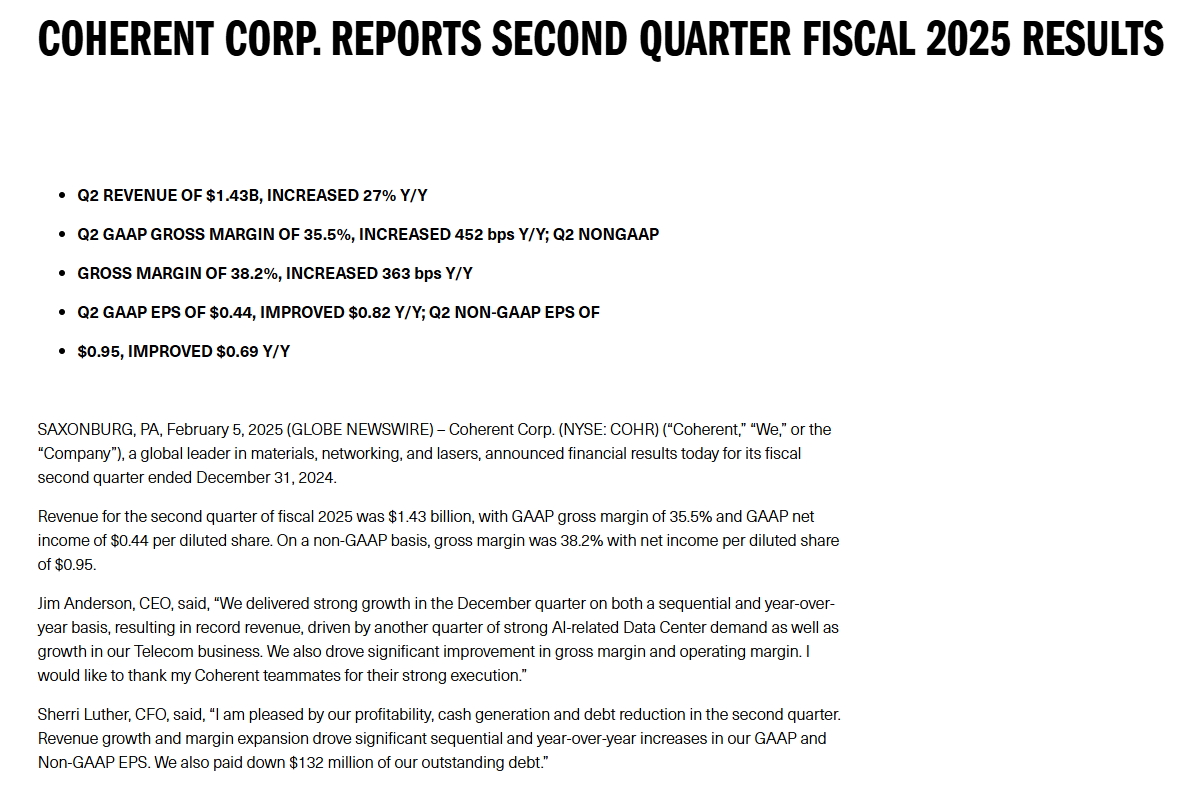 COHERENT CORP. REPORTS SECOND QUARTER FISCAL 2025 RESULTS

- Q2 REVENUE OF $1.43B, INCREASED 27% Y/Y
- Q2 GAAP GROSS MARGIN OF 35.5%, INCREASED 452 bps Y/Y; Q2 NONGAAP
- GROSS MARGIN OF 38.2%, INCREASED 363 bps Y/Y
- Q2 GAAP EPS OF $0.44, IMPROVED $0.82 Y/Y; Q2 NON-GAAP EPS OF
- $0.95, IMPROVED $0.69 Y/Y

SAXONBURG, PA, February 5, 2025 (GLOBE NEWSWIRE) – Coherent Corp. (NYSE: COHR) (“Coherent,” “We,” or the “Company”), a global leader in materials, networking, and lasers, announced financial results today for its fiscal second quarter ended December 31, 2024.

Revenue for the second quarter of fiscal 2025 was $1.43 billion, with GAAP gross margin of 35.5% and GAAP net income of $0.44 per diluted share. On a non-GAAP basis, gross margin was 38.2% with net income per diluted share of $0.95.

Jim Anderson, CEO, said, “We delivered strong growth in the December quarter on both a sequential and year-over-year basis, resulting in record revenue, driven by another quarter of strong AI-related Data Center demand as well as growth in our Telecom business. We also drove significant improvement in gross margin and operating margin. I would like to thank my Coherent teammates for their strong execution.”

Sherri Luther, CFO, said, “I am pleased by our profitability, cash generation and debt reduction in the second quarter. Revenue growth and margin expansion drove significant sequential and year-over-year increases in our GAAP and Non-GAAP EPS. We also paid down $132 million of our outstanding debt.”